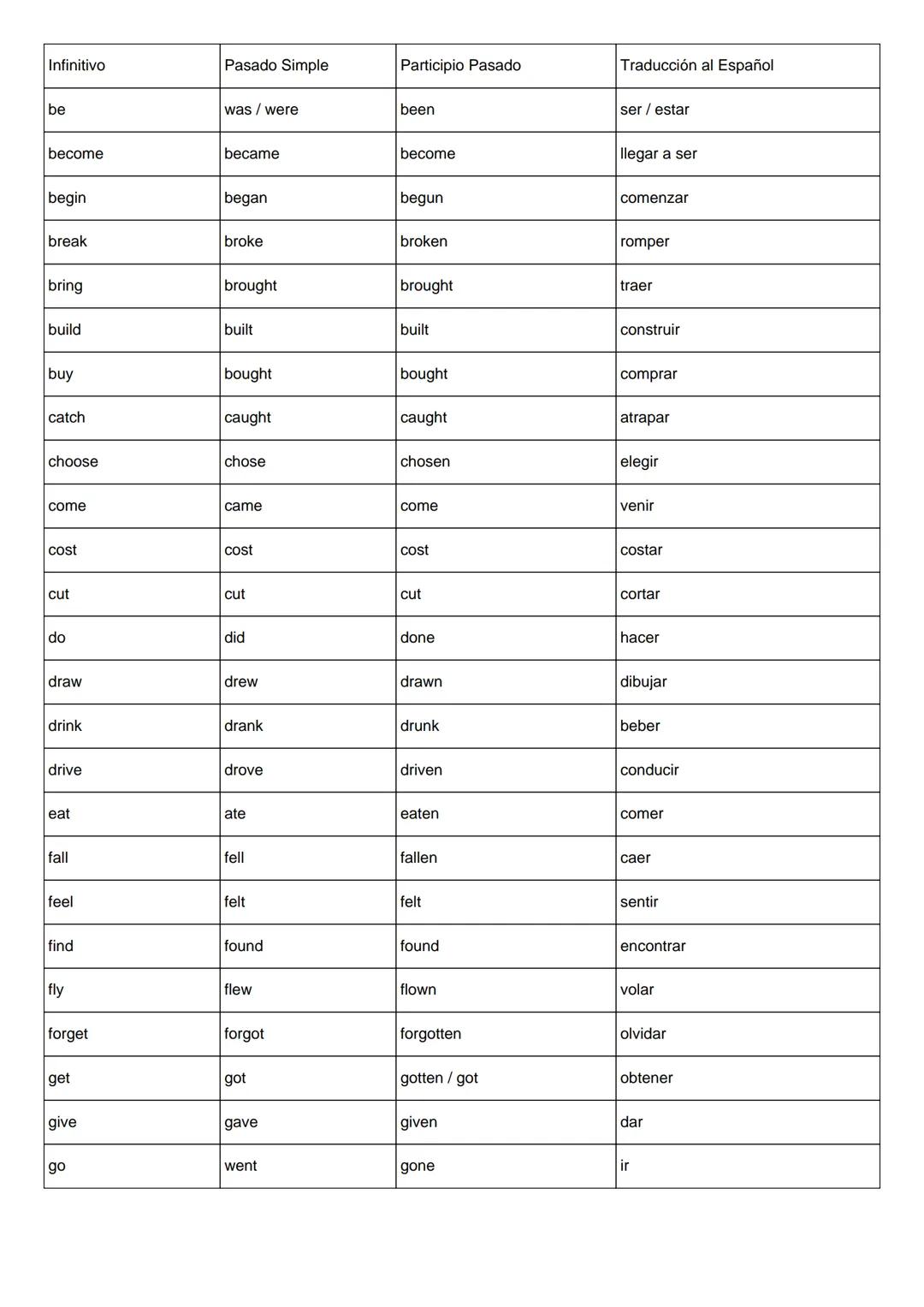 | Infinitivo | Pasado Simple | Participio Pasado | Traducción al Español |
|---|---|---|---|
| be | was / were | been | ser / estar |
| become | became | become | llegar a ser |
| begin | began | begun | comenzar |
| break | broke | broken | romper |
| bring | brought | brought | traer |
| build | built | built | construir |
| buy | bought | bought | comprar |
| catch | caught | caught | atrapar |
| choose | chose | chosen | elegir |
| come | came | come | venir |
| cost | cost | cost | costar |
| cut | cut | cut | cortar |
| do | did | done | hacer |
| draw | drew | drawn | dibujar |
| drink | drank | drunk | beber |
| drive | drove | driven | conducir |
| eat | ate | eaten | comer |
| fall | fell | fallen | caer |
| feel | felt | felt | sentir |
| find | found | found | encontrar |
| fly | flew | flown | volar |
| forget | forgot | forgotten | olvidar |
| get | got | gotten / got | obtener |
| give | gave | given | dar |
| go | went | gone | ir |